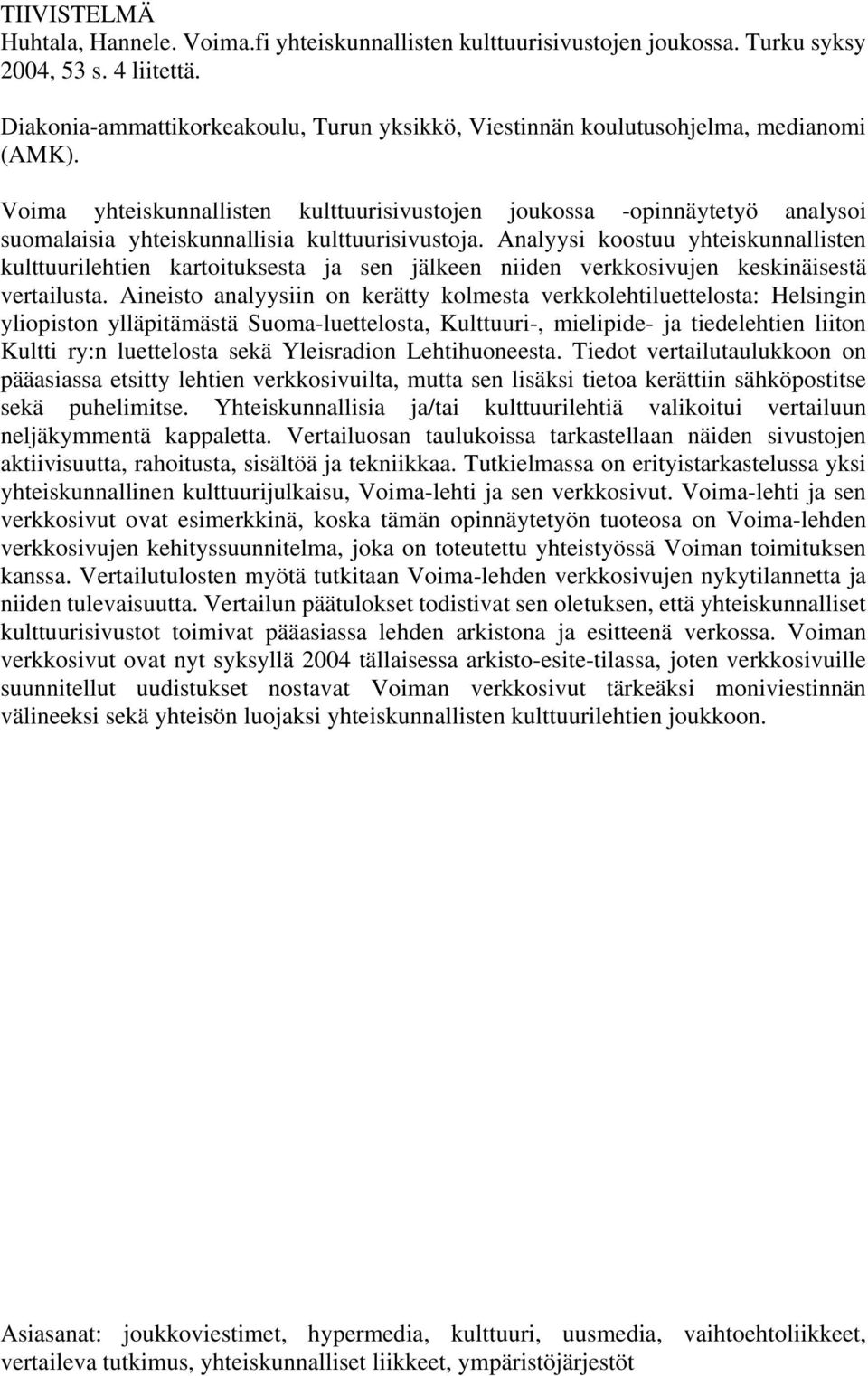 TIIVISTELMÄ
Huhtala, Hannele. Voima.fi yhteiskunnallisten kulttuurisivustojen joukossa. Turku syksy 2004, 53 s. 4 liitettä.

Diakonia-ammattikorkeakoulu, Turun yksikkö, Viestinnän koulutusohjelma, medianomi (AMK).

Voima yhteiskunnallisten kulttuurisivustojen joukossa -opinnäytetyö analysoi suomalaisia yhteiskunnallisia kulttuurisivustoja. Analyysi koostuu yhteiskunnallisten kulttuurilehtien kartoituksesta ja sen jälkeen niiden verkkosivujen keskinäisestä vertailusta. Aineisto analyysiin on kerätty kolmesta verkkolehtiluettelosta: Helsingin yliopiston ylläpitämästä Suoma-luettelosta, Kulttuuri-, mielipide- ja tiedelehtien liiton Kultti ry:n luettelosta sekä Yleisradion Lehtihuoneesta. Tiedot vertailutaulukkoon on pääasiassa etsitty lehtien verkkosivuilta, mutta sen lisäksi tietoa kerättiin sähköpostitse sekä puhelimitse. Yhteiskunnallisia ja/tai kulttuurilehtiä valikoitui vertailuun neljäkymmentä kappaletta. Vertailuosan taulukoissa tarkastellaan näiden sivustojen aktiivisuutta, rahoitusta, sisältöä ja tekniikkaa. Tutkielmassa on erityistarkastelussa yksi yhteiskunnallinen kulttuurijulkaisu, Voima-lehti ja sen verkkosivut. Voima-lehti ja sen verkkosivut ovat esimerkkinä, koska tämän opinnäytetyön tuoteosa on Voima-lehden verkkosivujen kehityssuunnitelma, joka on toteutettu yhteistyössä Voiman toimituksen kanssa. Vertailutulosten myötä tutkitaan Voima-lehden verkkosivujen nykytilannetta ja niiden tulevaisuutta. Vertailun päätulokset todistivat sen oletuksen, että yhteiskunnalliset kulttuurisivustot toimivat pääasiassa lehden arkistona ja esitteenä verkossa. Voiman verkkosivut ovat nyt syksyllä 2004 tällaisessa arkisto-esite-tilassa, joten verkkosivuille suunnitellut uudistukset nostavat Voiman verkkosivut tärkeäksi moniviestinnän välineeksi sekä yhteisön luojaksi yhteiskunnallisten kulttuurilehtien joukkoon.

Asiasanat: joukkoviestimet, hypermedia, kulttuuri, uusmedia, vaihtoehtoliikkeet, vertaileva tutkimus, yhteiskunnalliset liikkeet, ympäristöjärjestöt